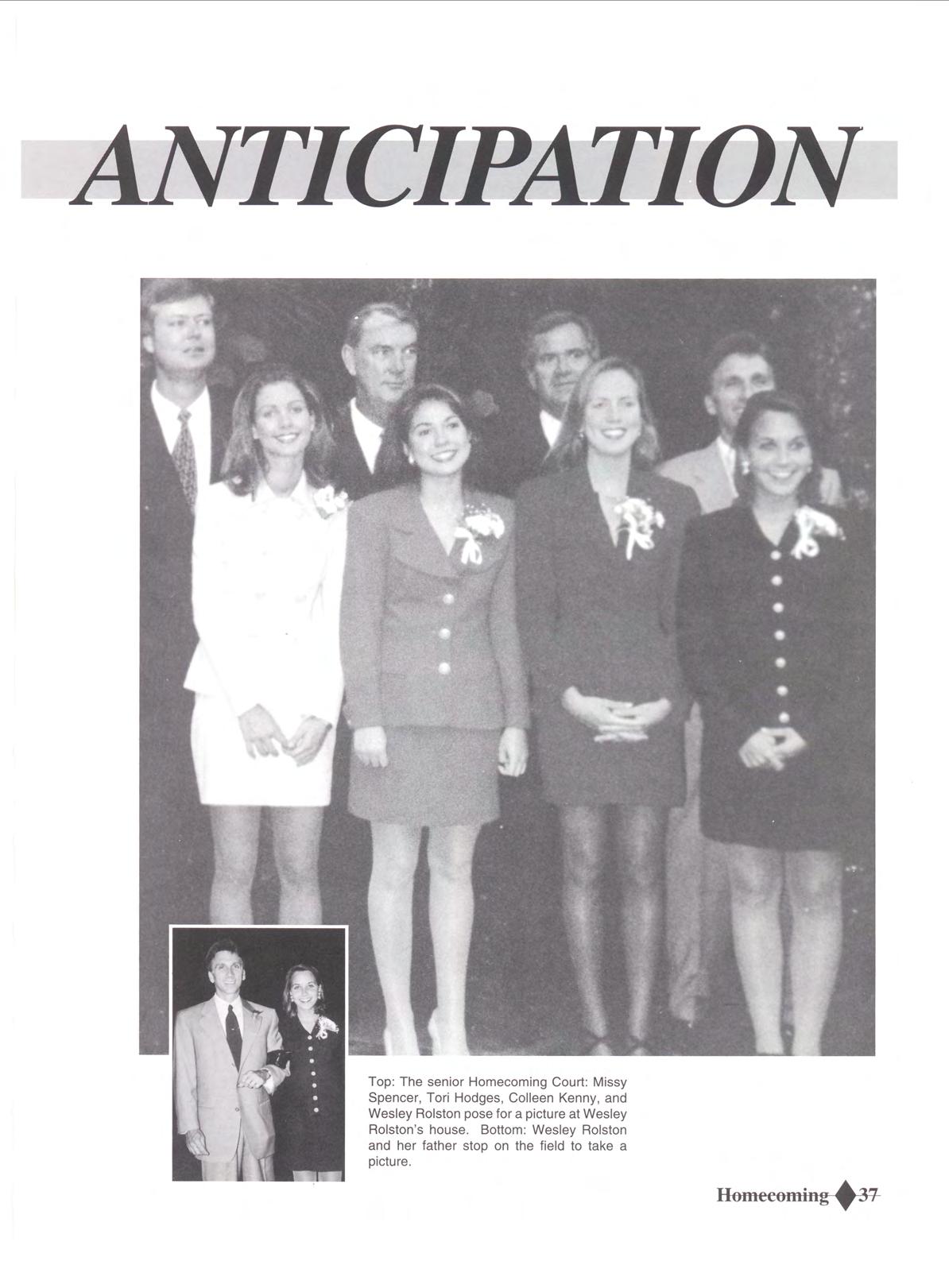 ANTICIPATION

Top: The senior Homecoming Court: Missy Spencer, Tori Hodges, Colleen Kenny, and Wesley Rolston pose for a picture at Wesley Rolston's house. Bottom: Wesley Rolston and her father stop on the field to take a picture.

Homecoming 37